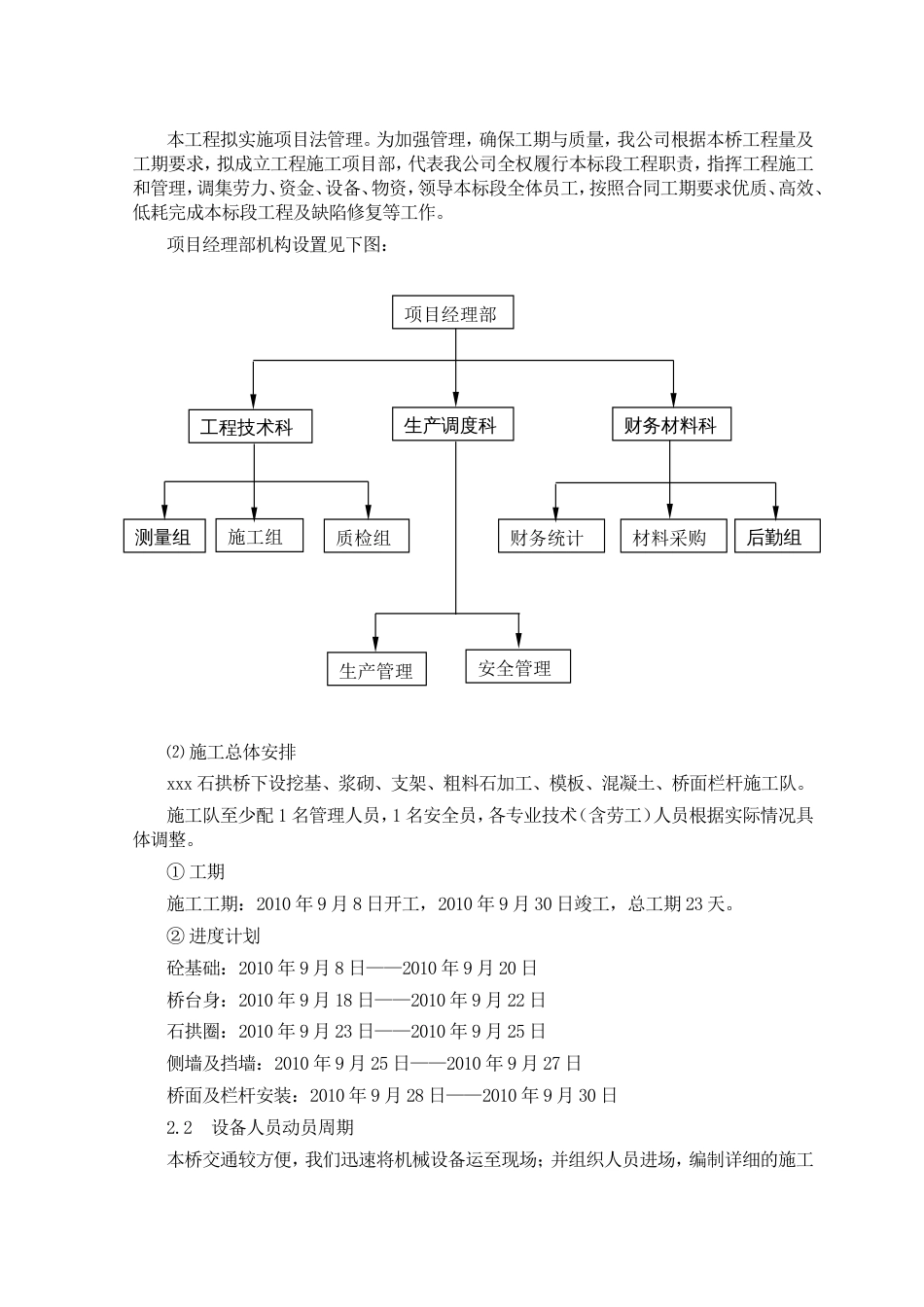 本工程拟实施项目法管理。为加强管理，确保工期与质量，我公司根据本桥工程量及工期要求，拟成立工程施工项目部，代表我公司全权履行本标段工程职责，指挥工程施工和管理，调集劳力、资金、设备、物资，领导本标段全体员工，按照合同工期要求优质、高效、低耗完成本标段工程及缺陷修复等工作。

项目经理部机构设置见下图：

项目经理部

工程技术科

生产调度科

财务材料科

测量组

施工组

质检组

财务统计

材料采购

后勤组

生产管理

安全管理

⑵ 施工总体安排

xxx 石拱桥下设挖基、浆砌、支架、粗料石加工、模板、混凝土、桥面栏杆施工队。

施工队至少配 1 名管理人员，1 名安全员，各专业技术（含劳工）人员根据实际情况具体调整。

① 工期

施工工期：2010 年 9 月 8 日开工，2010 年 9 月 30 日竣工，总工期 23 天。

② 进度计划

砼基础：2010 年 9 月 8 日——2010 年 9 月 20 日

桥台身：2010 年 9 月 18 日——2010 年 9 月 22 日

石拱圈：2010 年 9 月 23 日——2010 年 9 月 25 日

侧墙及挡墙：2010 年 9 月 25 日——2010 年 9 月 27 日

桥面及栏杆安装：2010 年 9 月 28 日——2010 年 9 月 30 日

2.2 设备人员动员周期

本桥交通较方便，我们迅速将机械设备运至现场；并组织人员进场，编制详细的施工